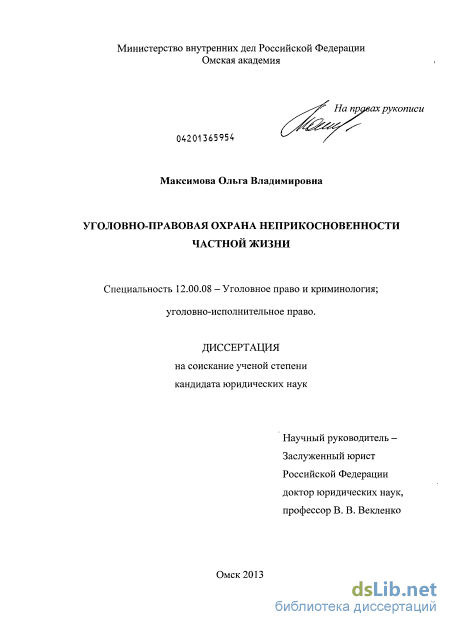 Министерство внутренних дел Российской Федерации
Омская академия

На правах рукописи

04201365954

Максимова Ольга Владимировна

УГОЛОВНО-ПРАВОВАЯ ОХРАНА НЕПРИКОСНОВЕННОСТИ ЧАСТНОЙ ЖИЗНИ

Специальность 12.00.08 – Уголовное право и криминология; уголовно-исполнительное право.

ДИССЕРТАЦИЯ
на соискание ученой степени
кандидата юридических наук

Научный руководитель –
Заслуженный юрист
Российской Федерации
доктор юридических наук,
профессор В. В. Векленко

Омск 2013

dsLib.net
библиотека диссертаций